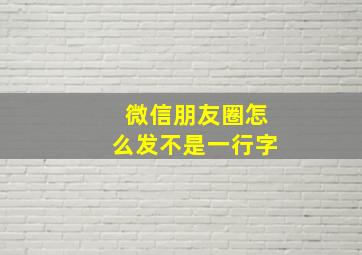 微信朋友圈怎么发不是一行字